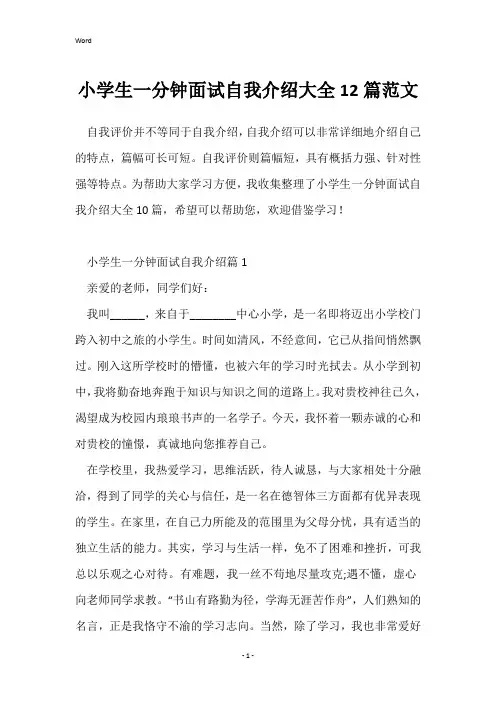 Word

小学生一分钟面试自我介绍大全12篇范文

自我评价并不等同于自我介绍，自我介绍可以非常详细地介绍自己的特点，篇幅可长可短。自我评价则篇幅短，具有概括力强、针对性强等特点。为帮助大家学习方便，我收集整理了小学生一分钟面试自我介绍大全10篇，希望可以帮助您，欢迎借鉴学习！

小学生一分钟面试自我介绍篇1

亲爱的老师，同学们好：

我叫______，来自于________中心小学，是一名即将迈出小学校门跨入初中之旅的小学生。时间如清风，不经意间，它已从指间悄然飘过。刚入这所学校时的懵懂，也被六年的学习时光拭去。从小学到初中，我将勤奋地奔跑于知识与知识之间的道路上。我对贵校神往已久，渴望成为校园内琅琅书声的一名学子。今天，我怀着一颗赤诚的心和对贵校的憧憬，真诚地向您推荐自己。

在学校里，我热爱学习，思维活跃，待人诚恳，与大家相处十分融洽，得到了同学的关心与信任，是一名在德智体三方面都有优异表现的学生。在家里，在自己力所能及的范围里为父母分忧，具有适当的独立生活的能力。其实，学习与生活一样，免不了困难和挫折，可我总以乐观之心对待。有难题，我一丝不苟地尽量攻克;遇不懂，虚心向老师同学求教。“书山有路勤为径，学海无涯苦作舟”，人们熟知的名言，正是我恪守不渝的学习志向。当然，除了学习，我也非常爱好

- 1 -